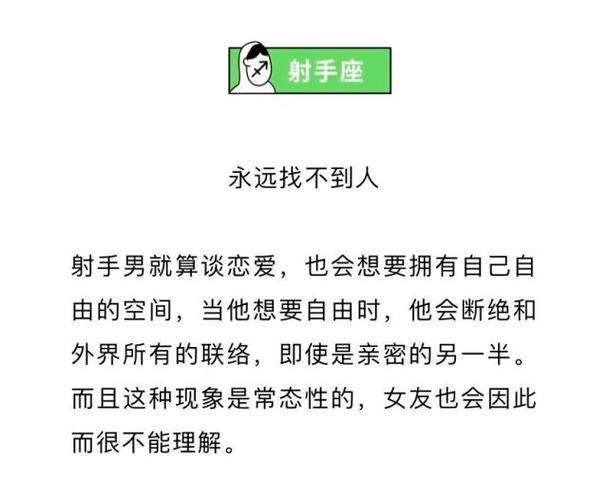 射手座

永远找不到人

射手男就算谈恋爱，也会想要拥有自己自由的空间，当他想要自由时，他会断绝和外界所有的联络，即使是亲密的另一半。而且这种现象是常态性的，女友也会因此而很不能理解。